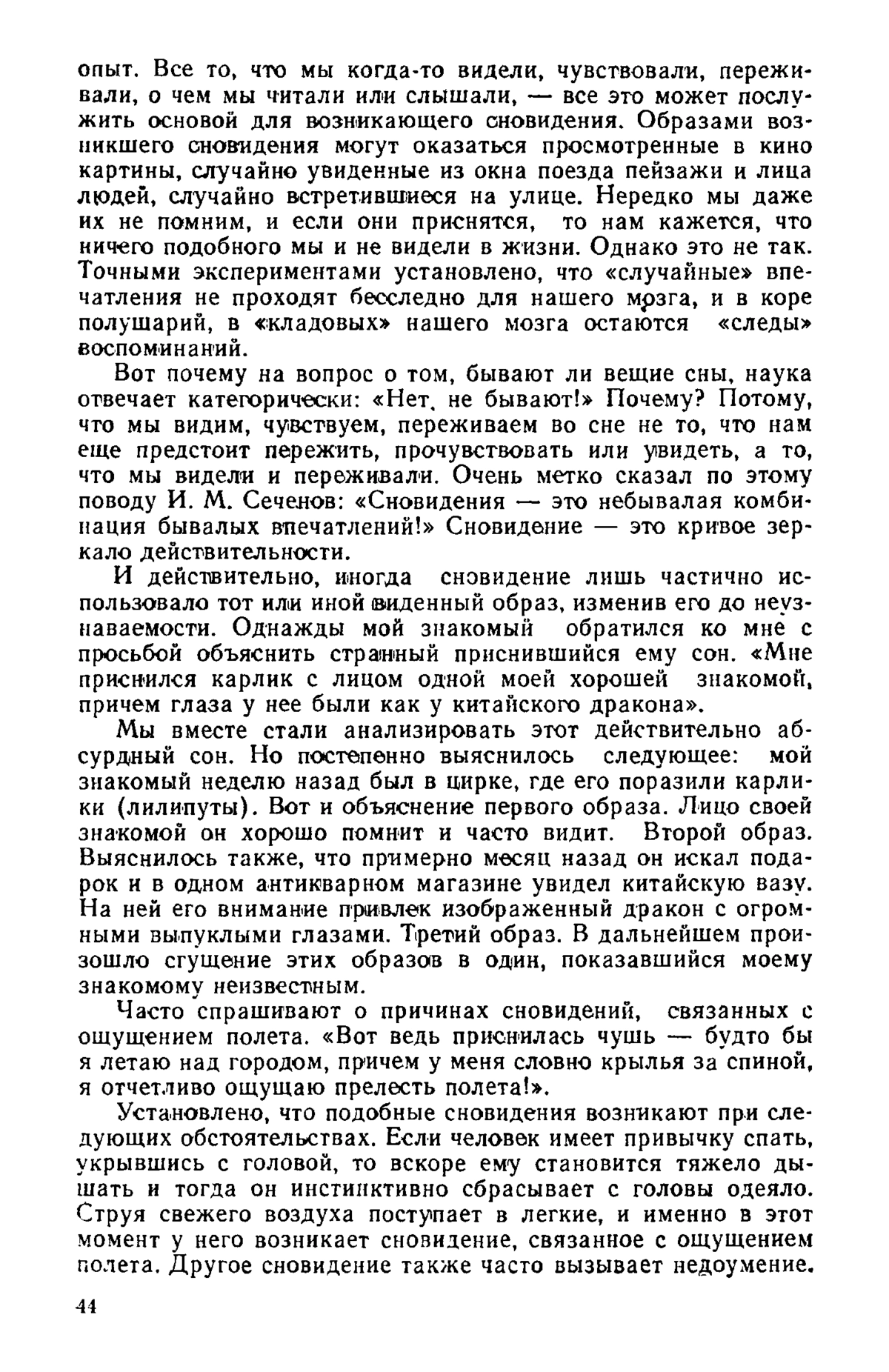 опыт. Все то, что мы когда-то видели, чувствовали, переживали, о чем мы читали или слышали, — все это может послужить основой для возникающего сновидения. Образами возникшего сновидения могут оказаться просмотренные в кино картины, случайно увиденные из окна поезда пейзажи и лица людей, случайно встретившиеся на улице. Нередко мы даже их не помним, и если они приснятся, то нам кажется, что ничего подобного мы и не видели в жизни. Однако это не так. Точными экспериментами установлено, что «случайные» впечатления не проходят бесследно для нашего мозга, и в коре полушарий, в «кладовых» нашего мозга остаются «следы» воспоминаний.

Вот почему на вопрос о том, бывают ли вещие сны, наука отвечает категорически: «Нет, не бывают!» Почему? Потому, что мы видим, чувствуем, переживаем во сне не то, что нам еще предстоит пережить, прочувствовать или увидеть, а то, что мы видели и переживали. Очень метко сказал по этому поводу И. М. Сеченов: «Сновидения — это небывалая комбинация бывалых впечатлений!» Сновидение — это кривое зеркало действительности.

И действительно, иногда сновидение лишь частично использовало тот или иной виденный образ, изменив его до неузнаваемости. Однажды мой знакомый обратился ко мне с просьбой объяснить странный приснившийся ему сон. «Мне приснился карлик с лицом одной моей хорошей знакомой, причем глаза у нее были как у китайского дракона».

Мы вместе стали анализировать этот действительно абсурдный сон. Но постепенно выяснилось следующее: мой знакомый неделю назад был в цирке, где его поразили карлики (лилипуты). Вот и объяснение первого образа. Лицо своей знакомой он хорошо помнит и часто видит. Второй образ. Выяснилось также, что примерно месяц назад он искал подарок и в одном антикварном магазине увидел китайскую вазу. На ней его внимание привлек изображенный дракон с огромными выпуклыми глазами. Третий образ. В дальнейшем произошло сгущение этих образов в один, показавшийся моему знакомому неизвестным.

Часто спрашивают о причинах сновидений, связанных с ощущением полета. «Вот ведь приснилась чушь — будто бы я летаю над городом, причем у меня словно крылья за спиной, я отчетливо ощущаю прелесть полета!».

Установлено, что подобные сновидения возникают при следующих обстоятельствах. Если человек имеет привычку спать, укрывшись с головой, то вскоре ему становится тяжело дышать и тогда он инстинктивно сбрасывает с головы одеяло. Струя свежего воздуха поступает в легкие, и именно в этот момент у него возникает сновидение, связанное с ощущением полета. Другое сновидение также часто вызывает недоумение.

44